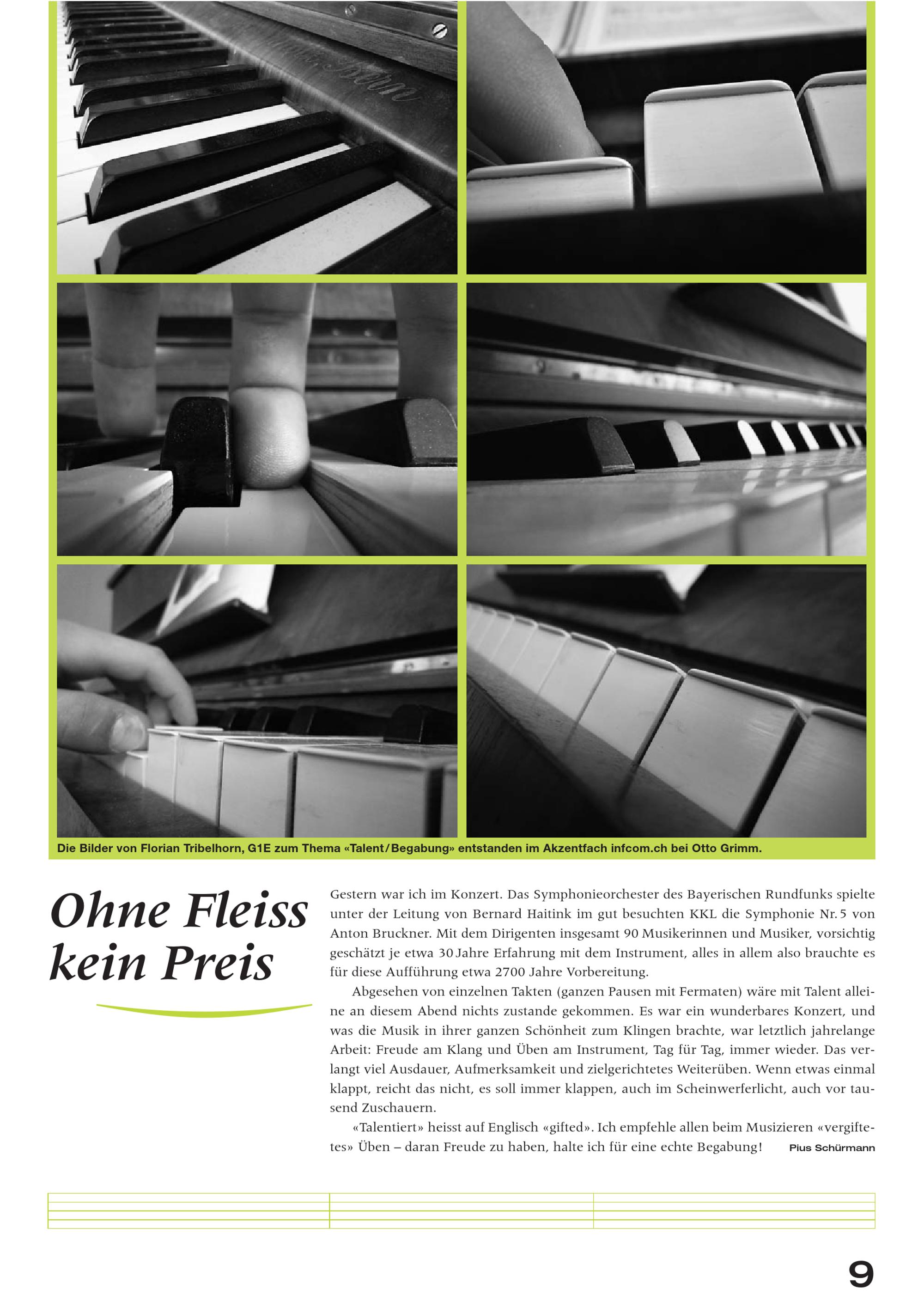 Die Bilder von Florian Tribelhorn, G1E zum Thema «Talent/Begabung» entstanden im Akzentfach infcom.ch bei Otto Grimm.

Ohne Fleiss kein Preis

Gestern war ich im Konzert. Das Symphonieorchester des Bayerischen Rundfunks spielte unter der Leitung von Bernard Haitink im gut besuchten KKL die Symphonie Nr. 5 von Anton Bruckner. Mit dem Dirigenten insgesamt 90 Musikerinnen und Musiker, vorsichtig geschätzt je etwa 30 Jahre Erfahrung mit dem Instrument, alles in allem also brauchte es für diese Aufführung etwa 2700 Jahre Vorbereitung.

Abgesehen von einzelnen Takten (ganzen Pausen mit Fermaten) wäre mit Talent alleine an diesem Abend nichts zustande gekommen. Es war ein wunderbares Konzert, und was die Musik in ihrer ganzen Schönheit zum Klingen brachte, war letztlich jahrelange Arbeit: Freude am Klang und Üben am Instrument, Tag für Tag, immer wieder. Das verlangt viel Ausdauer, Aufmerksamkeit und zielgerichtetes Weiterüben. Wenn etwas einmal klappt, reicht das nicht, es soll immer klappen, auch im Scheinwerferlicht, auch vor tausend Zuschauern.

«Talentiert» heisst auf Englisch «gifted». Ich empfehle allen beim Musizieren «vergiftetes» Üben – daran Freude zu haben, halte ich für eine echte Begabung! Pius Schürmann

9